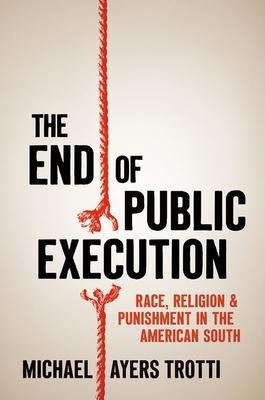 THE END OF PUBLIC EXECUTION

RACE, RELIGION & PUNISHMENT IN THE AMERICAN SOUTH

MICHAEL AYERS TROTTI